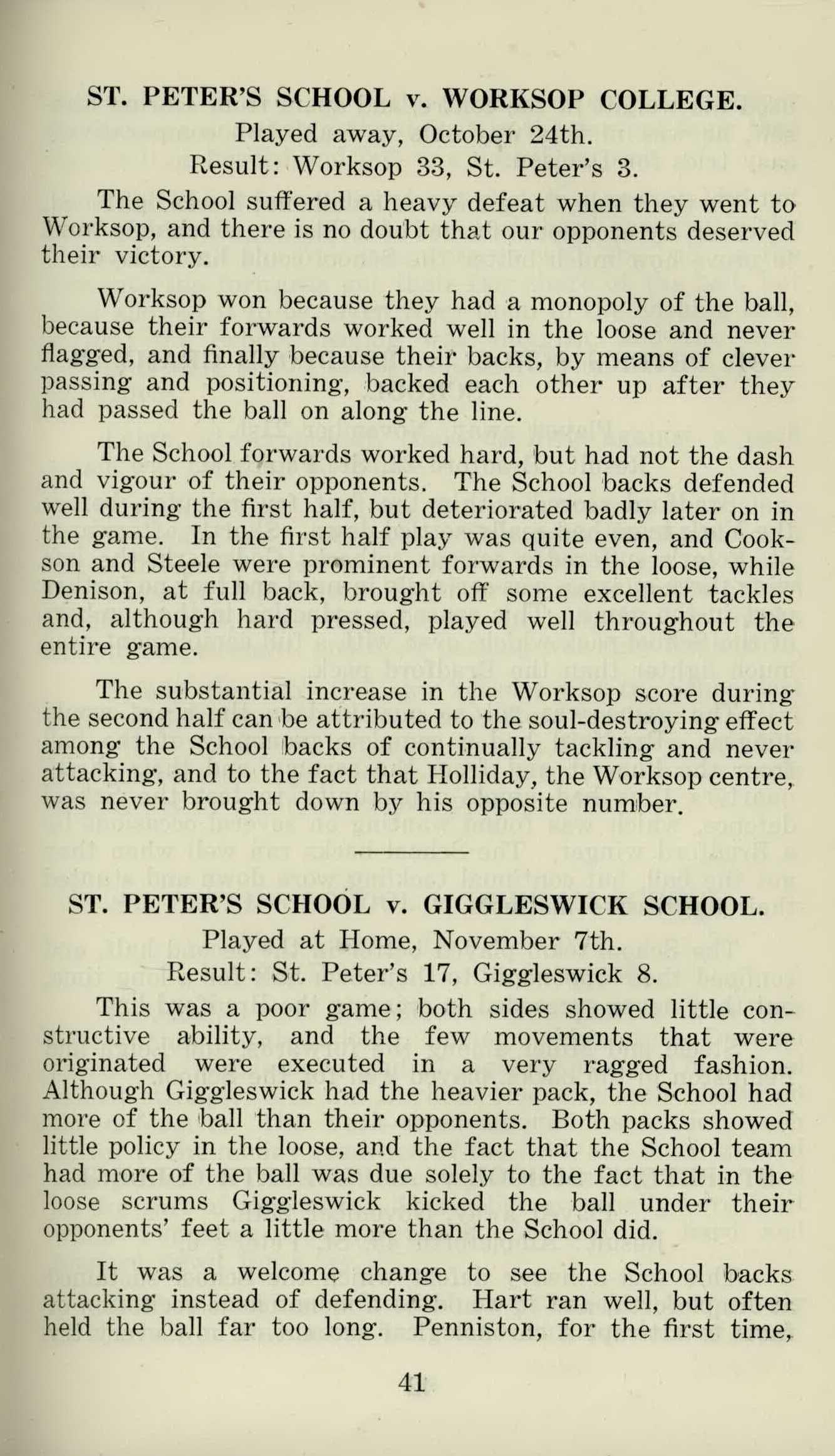 ST. PETER'S SCHOOL v. WORKSOP COLLEGE.

Played away, October 24th.

Result: Worksop 33, St. Peter's 3.

The School suffered a heavy defeat when they went to Worksop, and there is no doubt that our opponents deserved their victory.

Worksop won because they had a monopoly of the ball, because their forwards worked well in the loose and never flagged, and finally because their backs, by means of clever passing and positioning, backed each other up after they had passed the ball on along the line.

The School forwards worked hard, but had not the dash and vigour of their opponents. The School backs defended well during the first half, but deteriorated badly later on in the game. In the first half play was quite even, and Cookson and Steele were prominent forwards in the loose, while Denison, at full back, brought off some excellent tackles and, although hard pressed, played well throughout the entire game.

The substantial increase in the Worksop score during the second half can be attributed to the soul-destroying effect among the School backs of continually tackling and never attacking, and to the fact that Holliday, the Worksop centre, was never brought down by his opposite number.

ST. PETER'S SCHOOL v. GIGGLESWICK SCHOOL.

Played at Home, November 7th.

Result: St. Peter's 17, Giggleswick 8.

This was a poor game; both sides showed little constructive ability, and the few movements that were originated were executed in a very ragged fashion. Although Giggleswick had the heavier pack, the School had more of the ball than their opponents. Both packs showed little policy in the loose, and the fact that the School team had more of the ball was due solely to the fact that in the loose scrums Giggleswick kicked the ball under their opponents' feet a little more than the School did.

It was a welcome change to see the School backs attacking instead of defending. Hart ran well, but often held the ball far too long. Penniston, for the first time,

41